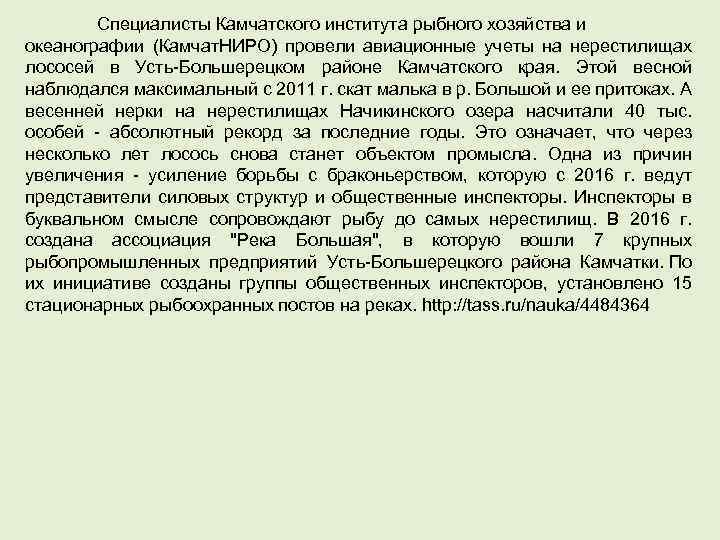 Специалисты Камчатского института рыбного хозяйства и океанографии (КамчатНИРО) провели авиационные учеты на нерестилищах лососей в Усть-Большерецком районе Камчатского края. Этой весной наблюдался максимальный с 2011 г. скат малька в р. Большой и ее притоках. А весенней нерки на нерестилищах Начикинского озера насчитали 40 тыс. особей - абсолютный рекорд за последние годы. Это означает, что через несколько лет лосось снова станет объектом промысла. Одна из причин увеличения - усиление борьбы с браконьерством, которую с 2016 г. ведут представители силовых структур и общественные инспекторы. Инспекторы в буквальном смысле сопровождают рыбу до самых нерестилищ. В 2016 г. создана ассоциация "Река Большая", в которую вошли 7 крупных рыбопромышленных предприятий Усть-Большерецкого района Камчатки. По их инициативе созданы группы общественных инспекторов, установлено 15 стационарных рыбоохранных постов на реках. http://tass.ru/nauka/4484364